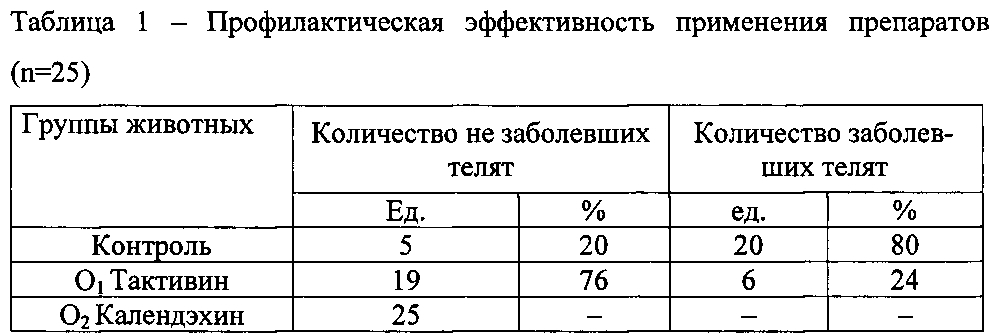 Таблица 1 – Профилактическая эффективность применения препаратов (n=25)

| Группы животных | Количество не заболевших телят | | Количество заболевших телят | |
|---|---|---|---|---|
| | Ед. | % | ед. | % |
| Контроль | 5 | 20 | 20 | 80 |
| $O_1$ Тактивин | 19 | 76 | 6 | 24 |
| $O_2$ Календэхин | 25 | – | – | – |